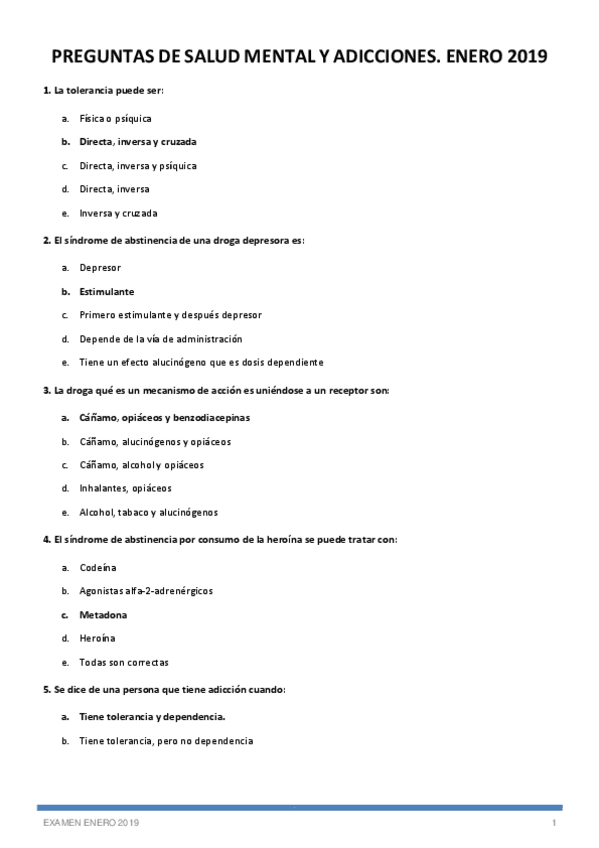 PREGUNTAS DE SALUD MENTAL Y ADICCIONES. ENERO 2019

1. La tolerancia puede ser:

a. Física o psíquica

b. Directa, inversa y cruzada

c. Directa, inversa y psíquica

d. Directa, inversa

e. Inversa y cruzada

2. El síndrome de abstinencia de una droga depresora es:

a. Depresor

b. Estimulante

c. Primero estimulante y después depresor

d. Depende de la vía de administración

e. Tiene un efecto alucinógeno que es dosis dependiente

3. La droga qué es un mecanismo de acción es uniéndose a un receptor son:

a. Cáñamo, opiáceos y benzodiacepinas

b. Cáñamo, alucinógenos y opiáceos

c. Cáñamo, alcohol y opiáceos

d. Inhalantes, opiáceos

e. Alcohol, tabaco y alucinógenos

4. El síndrome de abstinencia por consumo de la heroína se puede tratar con:

a. Codeína

b. Agonistas alfa-2-adrenérgicos

c. Metadona

d. Heroína

e. Todas son correctas

5. Se dice de una persona que tiene adicción cuando:

a. Tiene tolerancia y dependencia.

b. Tiene tolerancia, pero no dependencia

EXAMEN ENERO 2019

1